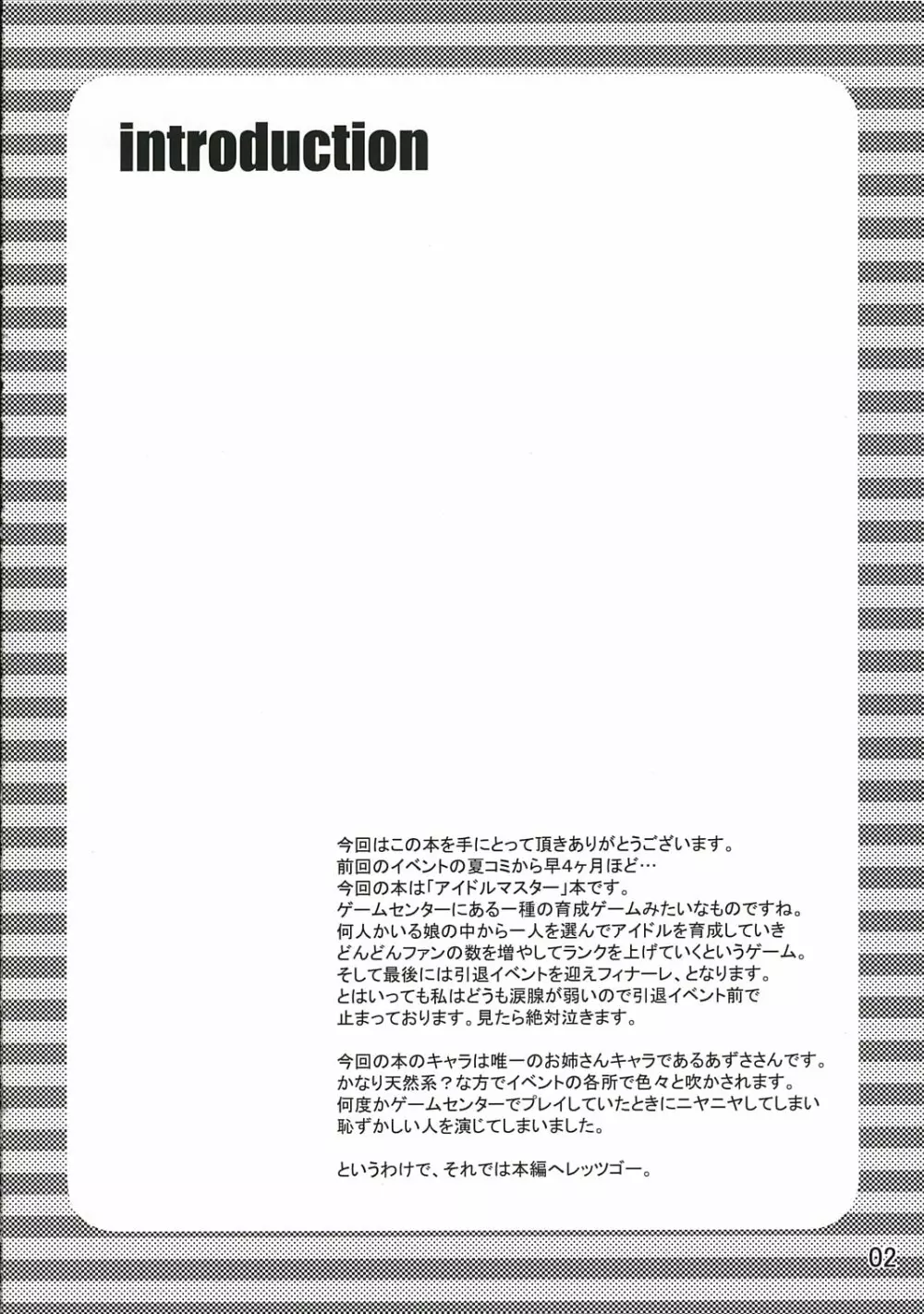 introduction

今回はこの本を手にとって頂きありがとうございます。
前回のイベントの夏コミから早4ヶ月ほど…
今回の本は「アイドルマスター」本です。
ゲームセンターにある一種の育成ゲームみたいなものですね。
何人かいる娘の中から一人を選んでアイドルを育成していき
どんどんファンの数を増やしてランクを上げていくというゲーム。
そして最後には引退イベントを迎えフィナーレ、となります。
とはいっても私はどうも涙腺が弱いので引退イベント前で
止まっております。見たら絶対泣きます。

今回の本のキャラは唯一のお姉さんキャラであるあずささんです。
かなり天然系？な方でイベントの各所で色々と吹かされます。
何度かゲームセンターでプレイしていたときにニヤニヤしてしまい
恥ずかしい人を演じてしまいました。

というわけで、それでは本編へレッツゴー。

02